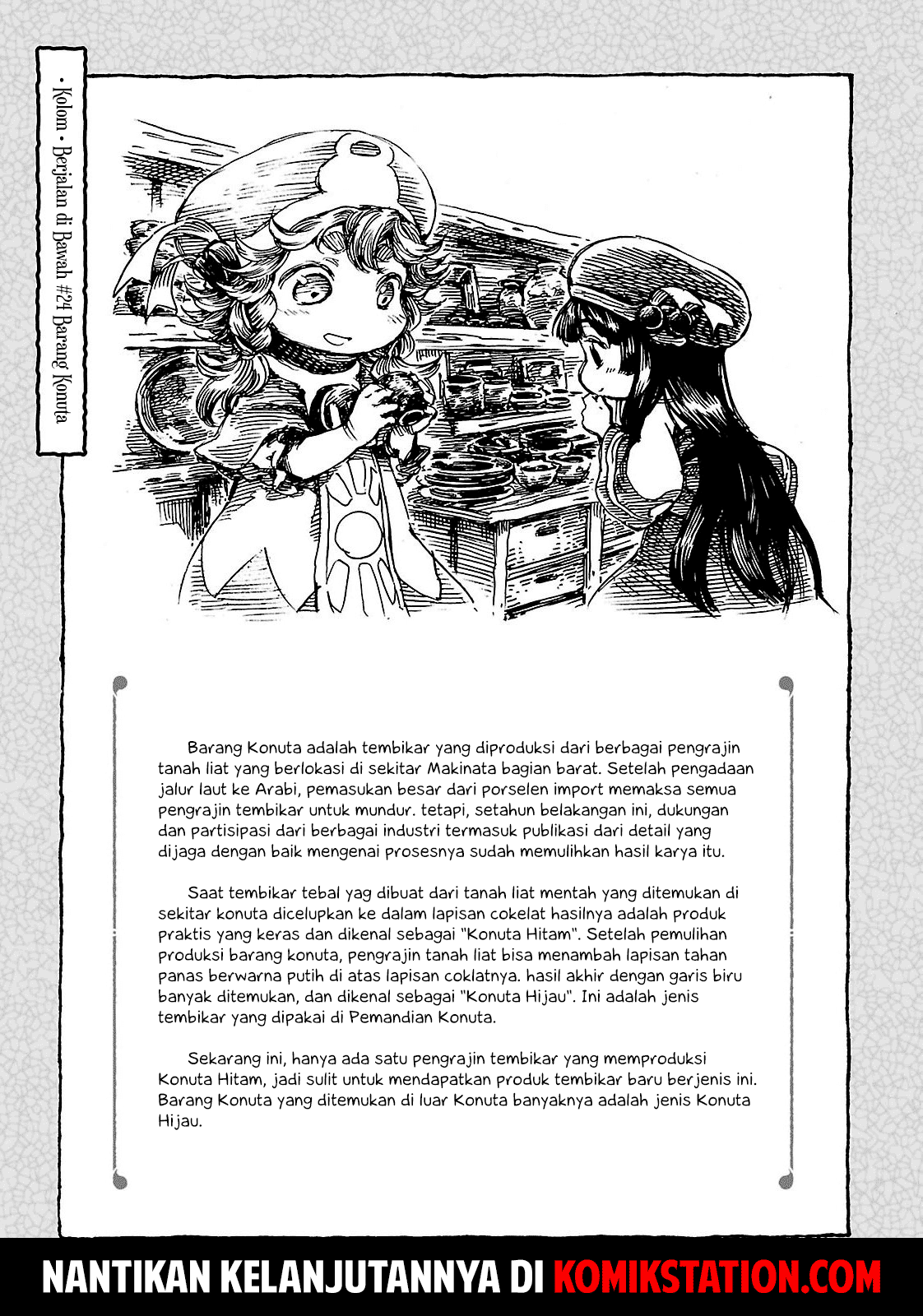 • Kolom • Berjalan di Bawah #24 Barang Konuta

Barang Konuta adalah tembikar yang diproduksi dari berbagai pengrajin tanah liat yang berlokasi di sekitar Makinata bagian barat. Setelah pengadaan jalur laut ke Arabi, pemasukan besar dari porselen import memaksa semua pengrajin tembikar untuk mundur. tetapi, setahun belakangan ini, dukungan dan partisipasi dari berbagai industri termasuk publikasi dari detail yang dijaga dengan baik mengenai prosesnya sudah memulihkan hasil karya itu.

Saat tembikar tebal yag dibuat dari tanah liat mentah yang ditemukan di sekitar konuta dicelupkan ke dalam lapisan cokelat hasilnya adalah produk praktis yang keras dan dikenal sebagai "Konuta Hitam". Setelah pemulihan produksi barang konuta, pengrajin tanah liat bisa menambah lapisan tahan panas berwarna putih di atas lapisan coklatnya. hasil akhir dengan garis biru banyak ditemukan, dan dikenal sebagai "Konuta Hijau". Ini adalah jenis tembikar yang dipakai di Pemandian Konuta.

Sekarang ini, hanya ada satu pengrajin tembikar yang memproduksi Konuta Hitam, jadi sulit untuk mendapatkan produk tembikar baru berjenis ini. Barang Konuta yang ditemukan di luar Konuta banyaknya adalah jenis Konuta Hijau.

NANTIKAN KELANJUTANNYA DI KOMIKSTATION.COM